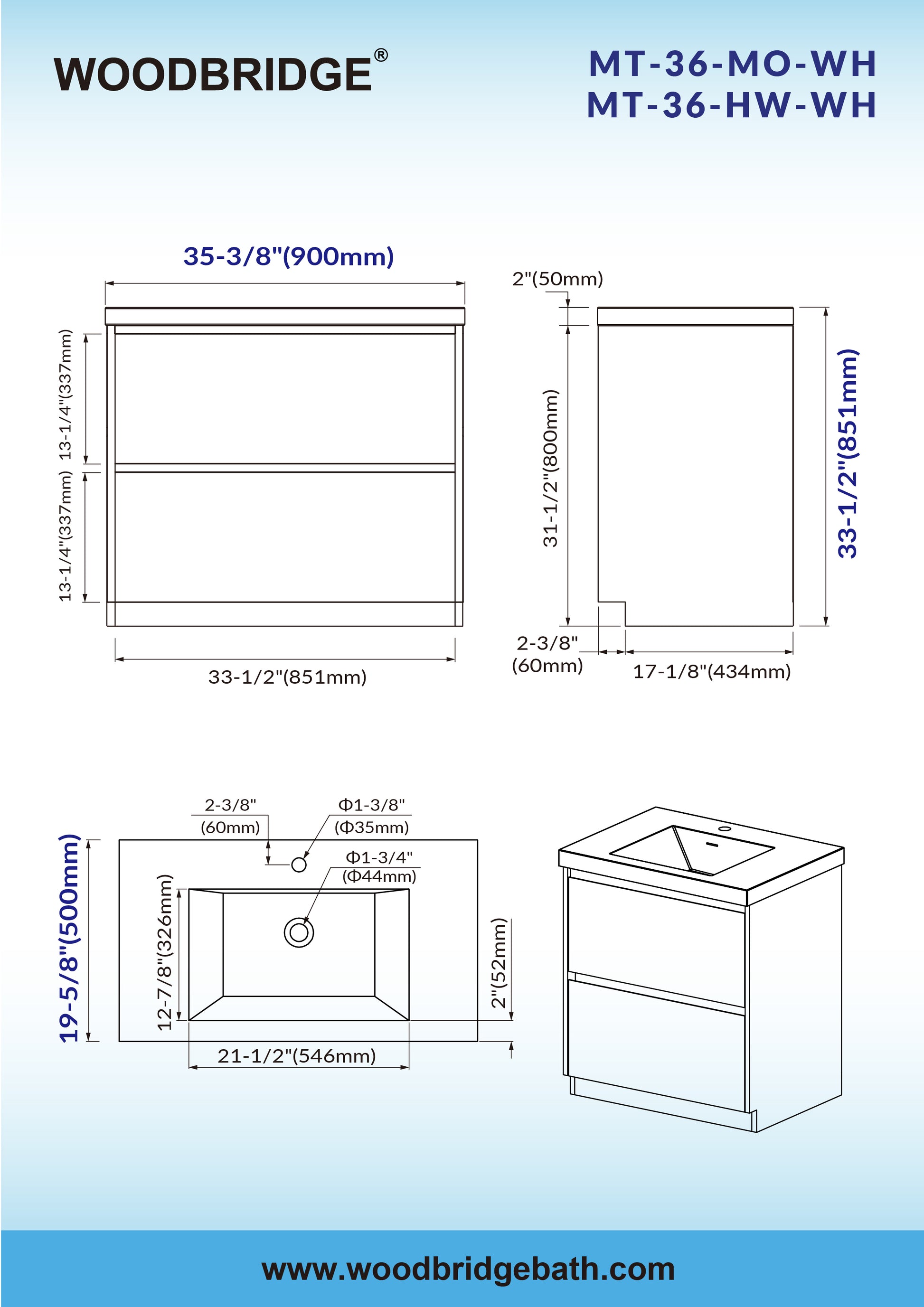 WOODBRIDGE®

MT-36-MO-WH
MT-36-HW-WH

35-3/8"(900mm)

13-1/4"(337mm)

13-1/4"(337mm)

33-1/2"(851mm)

2"(50mm)

31-1/2"(800mm)

33-1/2"(851mm)

2-3/8"
(60mm)

17-1/8"(434mm)

2-3/8"
(60mm)

Φ1-3/8"
(Φ35mm)

Φ1-3/4"
(Φ44mm)

19-5/8"(500mm)

12-7/8"(326mm)

2"(52mm)

21-1/2"(546mm)

www.woodbridgebath.com